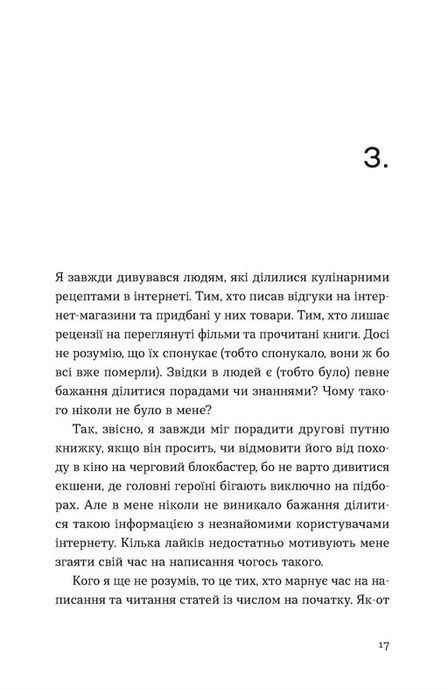 3.

Я завжди дивувався людям, які ділилися кулінарними рецептами в інтернеті. Тим, хто писав відгуки на інтернет-магазини та придбані у них товари. Тим, хто лишає рецензії на переглянуті фільми та прочитані книги. Досі не розумію, що їх спонукає (тобто спонукало, вони ж бо всі вже померли). Звідки в людей є (тобто було) певне бажання ділитися порадами чи знаннями? Чому такого ніколи не було в мене?

Так, звісно, я завжди міг порадити другові путню книжку, якщо він просить, чи відмовити його від походу в кіно на черговий блокбастер, бо не варто дивитися екшени, де головні героїні бігають виключно на підборах. Але в мене ніколи не виникало бажання ділитися такою інформацією з незнайомими користувачами інтернету. Кілька лайків недостатньо мотивують мене згаяти свій час на написання чогось такого.

Кого я ще не розумів, то це тих, хто марнує час на написання та читання статей із числом на початку. Як-от

17